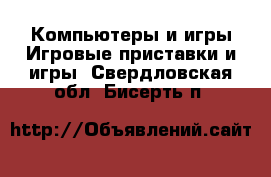 Компьютеры и игры Игровые приставки и игры  Свердловская обл  Бисерть п

http://Объявлений.сайт